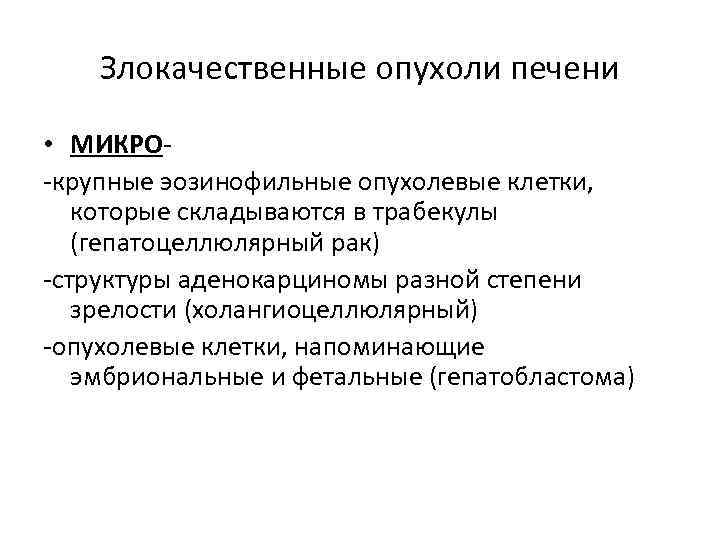 Злокачественные опухоли печени

• МИКРО-

-крупные эозинофильные опухолевые клетки, которые складываются в трабекулы (гепатоцеллюлярный рак)

-структуры аденокарциномы разной степени зрелости (холангиоцеллюлярный)

-опухолевые клетки, напоминающие эмбриональные и фетальные (гепатобластома)